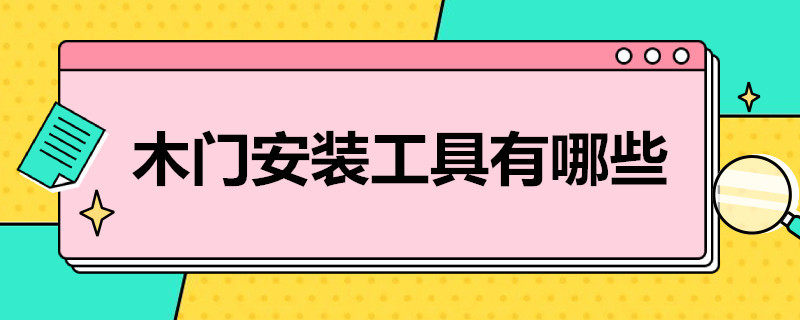 木门安装工具有哪些